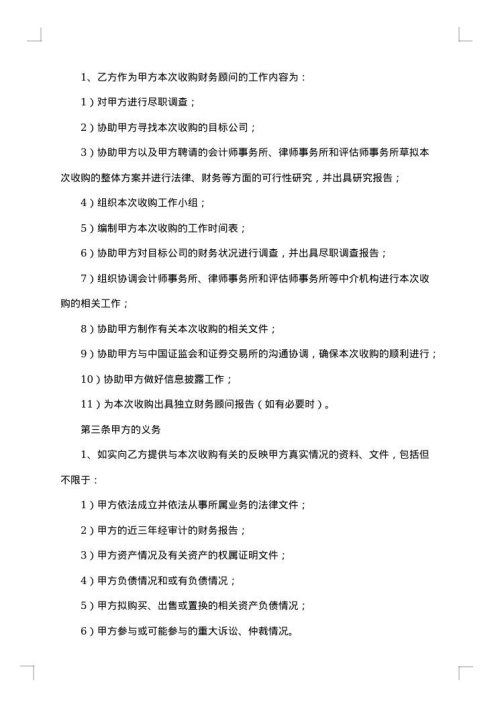 1、乙方作为甲方本次收购财务顾问的工作内容为：

1）对甲方进行尽职调查；

2）协助甲方寻找本次收购的目标公司；

3）协助甲方以及甲方聘请的会计师事务所、律师事务所和评估师事务所草拟本次收购的整体方案并进行法律、财务等方面的可行性研究，并出具研究报告；

4）组织本次收购工作小组；

5）编制甲方本次收购的工作时间表；

6）协助甲方对目标公司的财务状况进行调查，并出具尽职调查报告；

7）组织协调会计师事务所、律师事务所和评估师事务所等中介机构进行本次收购的相关工作；

8）协助甲方制作有关本次收购的相关文件；

9）协助甲方与中国证监会和证券交易所的沟通协调，确保本次收购的顺利进行；

10）协助甲方做好信息披露工作；

11）为本次收购出具独立财务顾问报告（如有必要时）。

第三条甲方的义务

1、如实向乙方提供与本次收购有关的反映甲方真实情况的资料、文件，包括但不限于：

1）甲方依法成立并依法从事所属业务的法律文件；

2）甲方的近三年经审计的财务报告；

3）甲方资产情况及有关资产的权属证明文件；

4）甲方负债情况和或有负债情况；

5）甲方拟购买、出售或置换的相关资产负债情况；

6）甲方参与或可能参与的重大诉讼、仲裁情况。